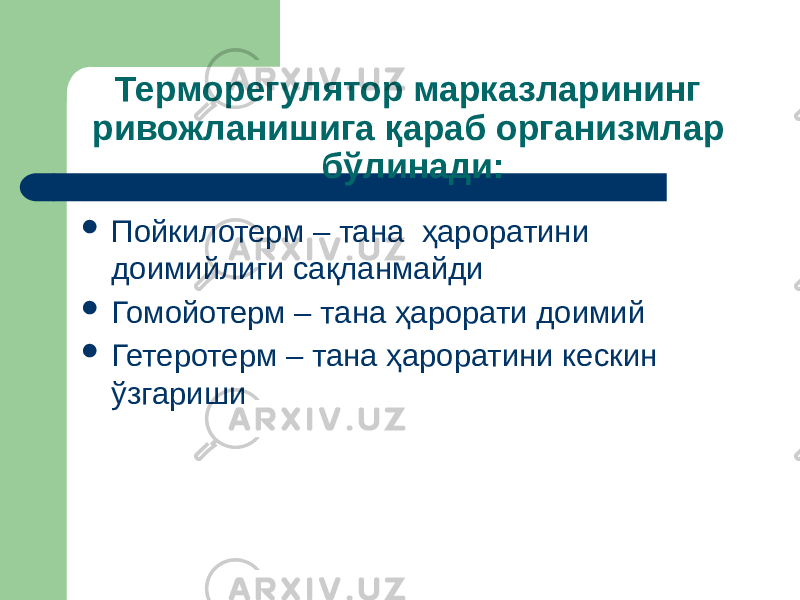 Терморегулятор марказларининг ривожланишига қараб организмлар бўлинади:

- Пойкилотерм – тана ҳароратини доимийлиги сақланмайди
- Гомойотерм – тана ҳарорати доимий
- Гетеротерм – тана ҳароратини кескин ўзгариши

ARXIV.UZ
ARXIV.UZ
ARXIV.UZ
ARXIV.UZ